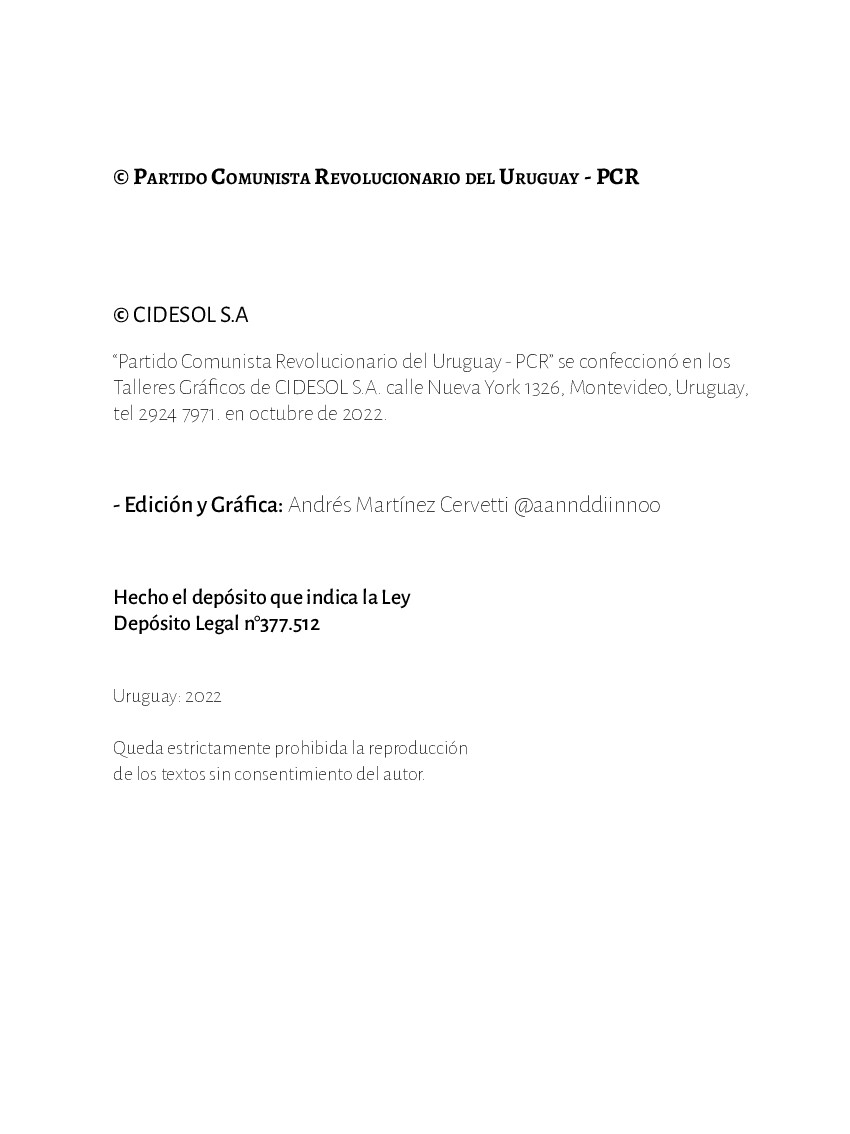 © Partido Comunista Revolucionario del Uruguay - PCR

© CIDESOL S.A

“Partido Comunista Revolucionario del Uruguay - PCR” se confeccionó en los Talleres Gráficos de CIDESOL S.A. calle Nueva York 1326, Montevideo, Uruguay, tel 2924 7971. en octubre de 2022.

- Edición y Gráfica: Andrés Martínez Cervetti @aannddiinnoo

Hecho el depósito que indica la Ley
Depósito Legal n°377.512

Uruguay: 2022

Queda estrictamente prohibida la reproducción
de los textos sin consentimiento del autor.